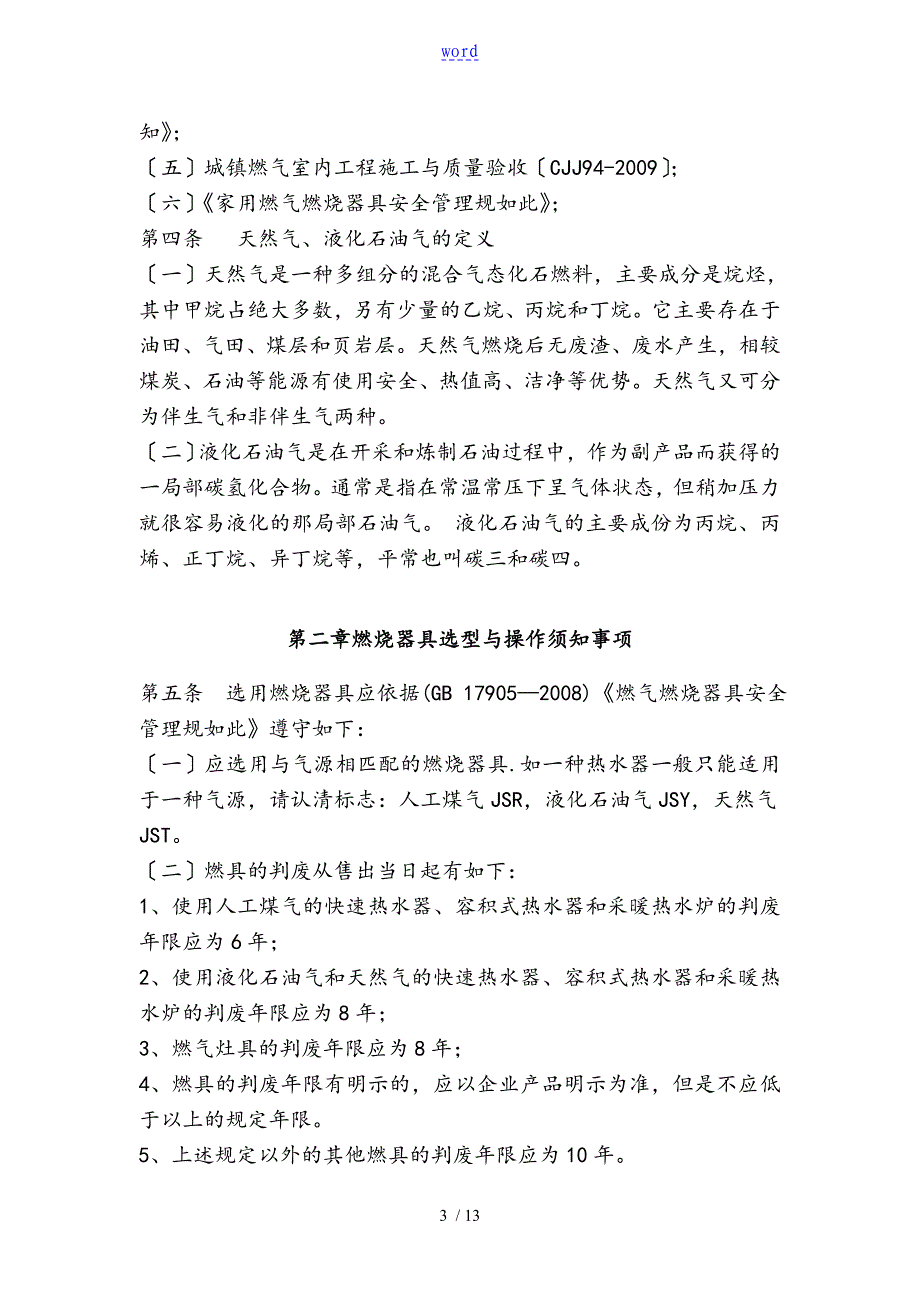 word

知》;

〔五〕城镇燃气室内工程施工与质量验收〔CJJ94-2009〕;

〔六〕《家用燃气燃烧器具安全管理规如此》;

第四条　天然气、液化石油气的定义

〔一〕天然气是一种多组分的混合气态化石燃料，主要成分是烷烃，其中甲烷占绝大多数，另有少量的乙烷、丙烷和丁烷。它主要存在于油田、气田、煤层和页岩层。天然气燃烧后无废渣、废水产生，相较煤炭、石油等能源有使用安全、热值高、洁净等优势。天然气又可分为伴生气和非伴生气两种。

〔二〕液化石油气是在开采和炼制石油过程中，作为副产品而获得的一局部碳氢化合物。通常是指在常温常压下呈气体状态，但稍加压力就很容易液化的那局部石油气。 液化石油气的主要成份为丙烷、丙烯、正丁烷、异丁烷等，平常也叫碳三和碳四。

第二章燃烧器具选型与操作须知事项

第五条　选用燃烧器具应依据(GB 17905—2008)《燃气燃烧器具安全管理规如此》遵守如下:

〔一〕应选用与气源相匹配的燃烧器具.如一种热水器一般只能适用于一种气源，请认清标志：人工煤气 JSR，液化石油气 JSY，天然气 JST。

〔二〕燃具的判废从售出当日起有如下:

1、使用人工煤气的快速热水器、容积式热水器和采暖热水炉的判废年限应为 6 年;

2、使用液化石油气和天然气的快速热水器、容积式热水器和采暖热水炉的判废年限应为 8 年;

3、燃气灶具的判废年限应为 8 年;

4、燃具的判废年限有明示的，应以企业产品明示为准，但是不应低于以上的规定年限。

5、上述规定以外的其他燃具的判废年限应为 10 年。

3 / 13